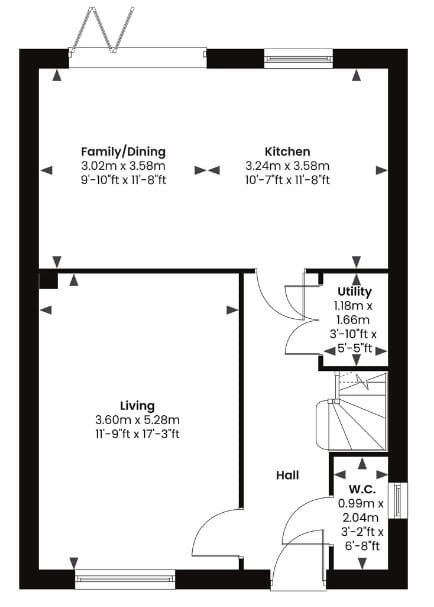 Family/Dining
3.02m x 3.58m
9'-10"ft x 11'-8"ft

Kitchen
3.24m x 3.58m
10'-7"ft x 11'-8"ft

Utility
1.18m x
1.66m
3'-10"ft x
5'-5"ft

Living
3.60m x 5.28m
11'-9"ft x 17'-3"ft

Hall

W.C.
0.99m x
2.04m
3'-2"ft x
6'-8"ft